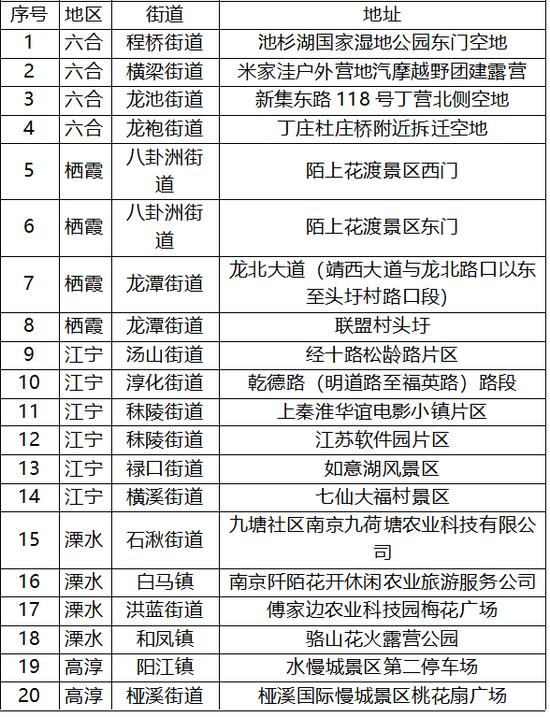 | 序号 | 地区 | 街道 | 地址 |
|---|---|---|---|
| 1 | 六合 | 程桥街道 | 池杉湖国家湿地公园东门空地 |
| 2 | 六合 | 横梁街道 | 米家洼户外营地汽摩越野团建露营 |
| 3 | 六合 | 龙池街道 | 新集东路 118 号丁营北侧空地 |
| 4 | 六合 | 龙袍街道 | 丁庄杜庄桥附近拆迁空地 |
| 5 | 栖霞 | 八卦洲街道 | 陌上花渡景区西门 |
| 6 | 栖霞 | 八卦洲街道 | 陌上花渡景区东门 |
| 7 | 栖霞 | 龙潭街道 | 龙北大道（靖西大道与龙北路口以东至头圩村路口段） |
| 8 | 栖霞 | 龙潭街道 | 联盟村头圩 |
| 9 | 江宁 | 汤山街道 | 经十路松龄路片区 |
| 10 | 江宁 | 淳化街道 | 乾德路（明道路至福英路）路段 |
| 11 | 江宁 | 秣陵街道 | 上秦淮华谊电影小镇片区 |
| 12 | 江宁 | 秣陵街道 | 江苏软件园片区 |
| 13 | 江宁 | 禄口街道 | 如意湖风景区 |
| 14 | 江宁 | 横溪街道 | 七仙大福村景区 |
| 15 | 溧水 | 石湫街道 | 九塘社区南京九荷塘农业科技有限公司 |
| 16 | 溧水 | 白马镇 | 南京阡陌花开休闲农业旅游服务公司 |
| 17 | 溧水 | 洪蓝街道 | 傅家边农业科技园梅花广场 |
| 18 | 溧水 | 和凤镇 | 骆山花火露营公园 |
| 19 | 高淳 | 阳江镇 | 水慢城景区第二停车场 |
| 20 | 高淳 | 桠溪街道 | 桠溪国际慢城景区桃花扇广场 |